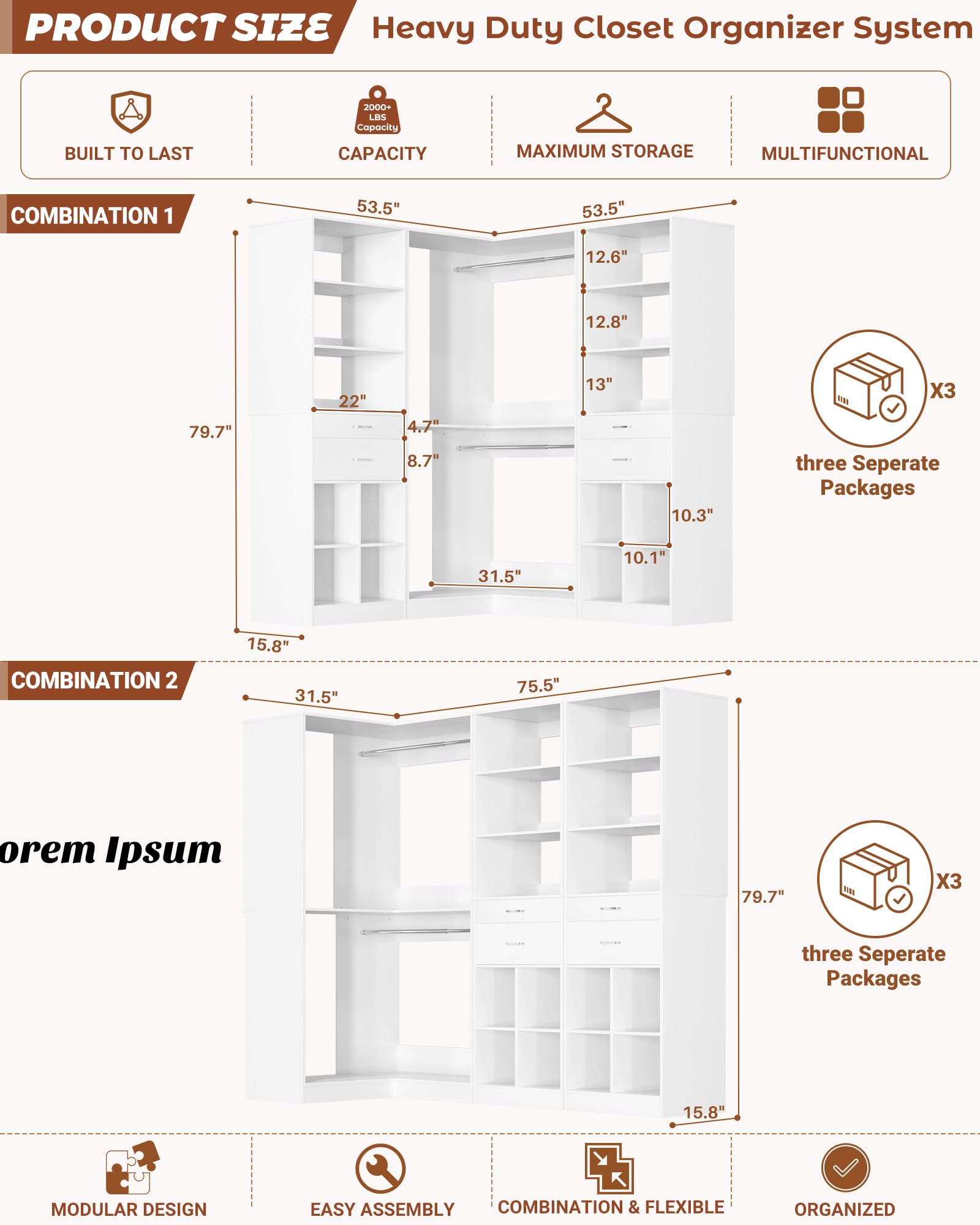 PRODUCT SIZE Heavy Duty Closet Organizer System

BUILT TO LAST

2000+ LBS Capacity
CAPACITY

MAXIMUM STORAGE

MULTIFUNCTIONAL

COMBINATION 1

53.5"
53.5"
12.6"
12.8"
13"
22"
4.7"
8.7"
79.7"
10.3"
10.1"
31.5"
15.8"

X3
three Seperate Packages

COMBINATION 2

31.5"
75.5"
orem Ipsum
79.7"
15.8"

X3
three Seperate Packages

MODULAR DESIGN

EASY ASSEMBLY

COMBINATION & FLEXIBLE

ORGANIZED